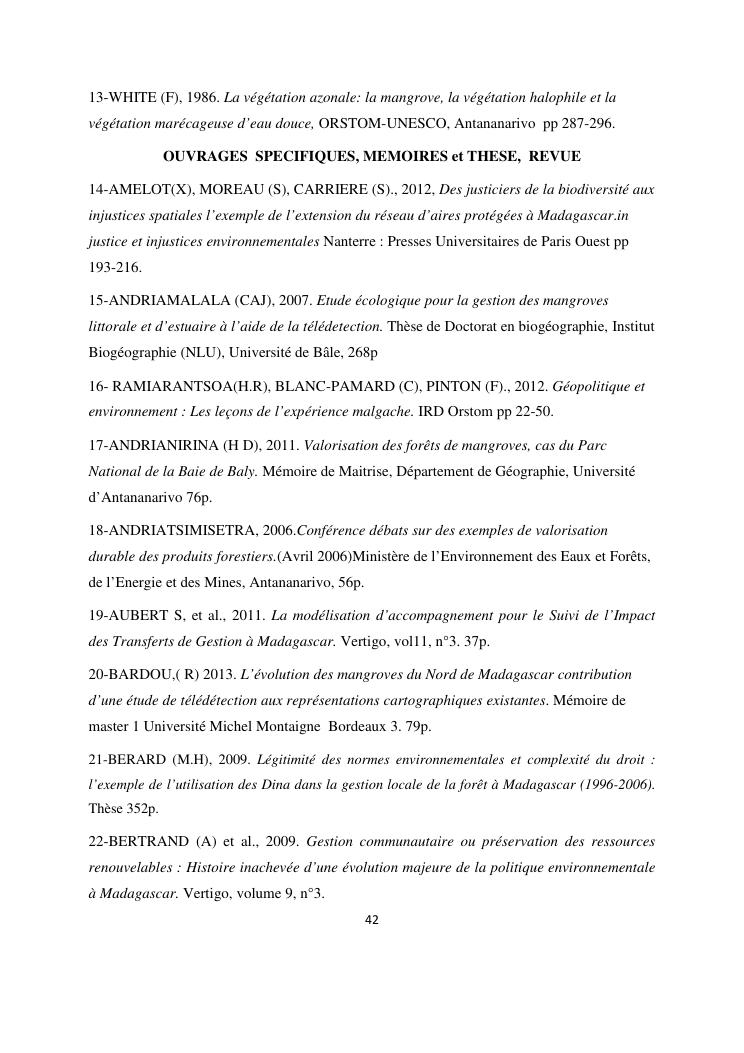 13-WHITE (F), 1986. La végétation azonale: la mangrove, la végétation halophile et la végétation marécageuse d'eau douce, ORSTOM-UNESCO, Antananarivo pp 287-296.

OUVRAGES SPECIFIQUES, MEMOIRES et THESE, REVUE

14-AMELOT(X), MOREAU (S), CARRIERE (S)., 2012, Des justiciers de la biodiversité aux injustices spatiales l'exemple de l'extension du réseau d'aires protégées à Madagascar.in justice et injustices environnementales Nanterre : Presses Universitaires de Paris Ouest pp 193-216.

15-ANDRIAMALALA (CAJ), 2007. Etude écologique pour la gestion des mangroves littorale et d'estuaire à l'aide de la télédetection. Thèse de Doctorat en biogéographie, Institut Biogéographie (NLU), Université de Bâle, 268p

16- RAMIARANTSOA(H.R), BLANC-PAMARD (C), PINTON (F)., 2012. Géopolitique et environnement : Les leçons de l'expérience malgache. IRD Orstom pp 22-50.

17-ANDRIANIRINA (H D), 2011. Valorisation des forêts de mangroves, cas du Parc National de la Baie de Baly. Mémoire de Maitrise, Département de Géographie, Université d'Antananarivo 76p.

18-ANDRIATSIMISETRA, 2006.Conférence débats sur des exemples de valorisation durable des produits forestiers.(Avril 2006)Ministère de l'Environnement des Eaux et Forêts, de l'Energie et des Mines, Antananarivo, 56p.

19-AUBERT S, et al., 2011. La modélisation d'accompagnement pour le Suivi de l'Impact des Transferts de Gestion à Madagascar. Vertigo, vol11, n°3. 37p.

20-BARDOU,( R) 2013. L'évolution des mangroves du Nord de Madagascar contribution d'une étude de télédétection aux représentations cartographiques existantes. Mémoire de master 1 Université Michel Montaigne Bordeaux 3. 79p.

21-BERARD (M.H), 2009. Légitimité des normes environnementales et complexité du droit : l'exemple de l'utilisation des Dina dans la gestion locale de la forêt à Madagascar (1996-2006). Thèse 352p.

22-BERTRAND (A) et al., 2009. Gestion communautaire ou préservation des ressources renouvelables : Histoire inachevée d'une évolution majeure de la politique environnementale à Madagascar. Vertigo, volume 9, n°3.

42